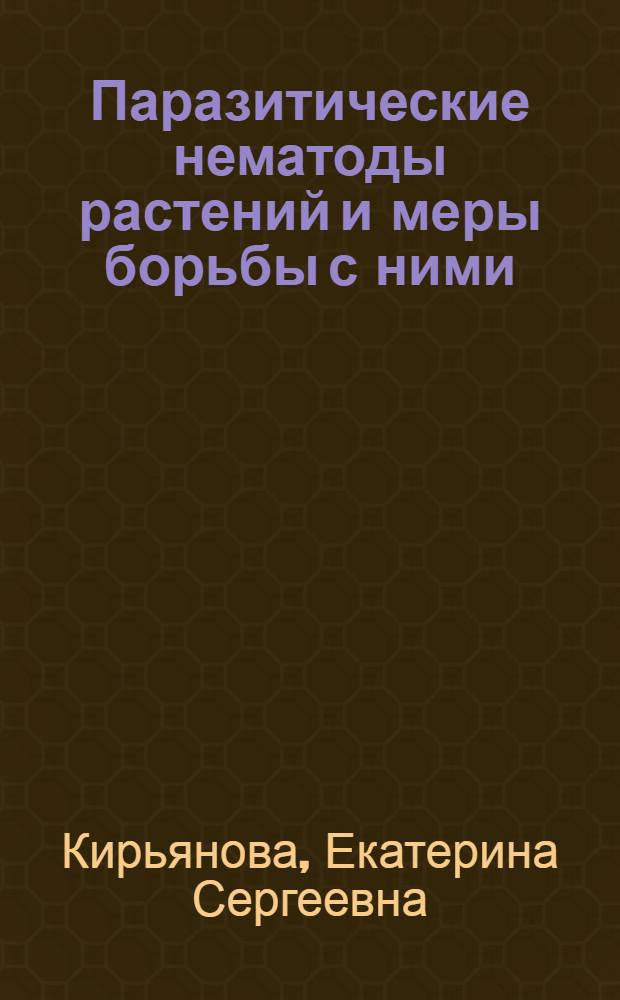 Паразитические нематоды растений и меры борьбы с ними

Кирьянова, Екатерина Сергеевна